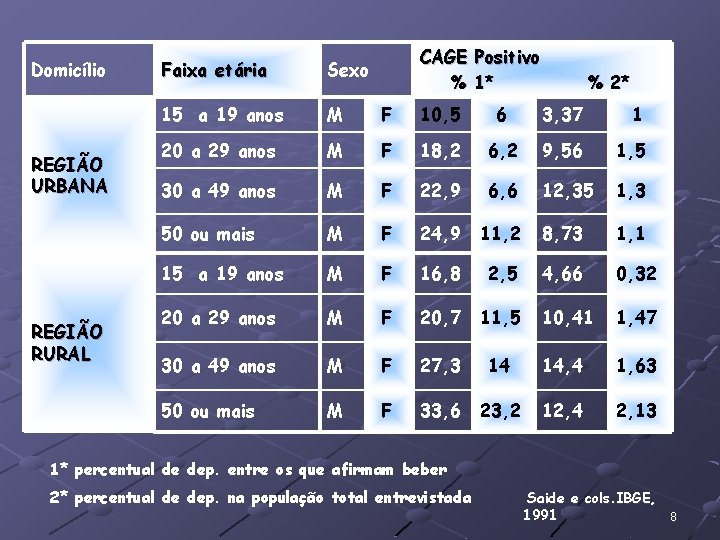 | Domicílio | Faixa etária | Sexo | | CAGE Positivo % 1* | | % 2* | |
|---|---|---|---|---|---|---|---|
| REGIÃO URBANA | 15 a 19 anos | M | F | 10,5 | 6 | 3,37 | 1 |
| | 20 a 29 anos | M | F | 18,2 | 6,2 | 9,56 | 1,5 |
| | 30 a 49 anos | M | F | 22,9 | 6,6 | 12,35 | 1,3 |
| | 50 ou mais | M | F | 24,9 | 11,2 | 8,73 | 1,1 |
| REGIÃO RURAL | 15 a 19 anos | M | F | 16,8 | 2,5 | 4,66 | 0,32 |
| | 20 a 29 anos | M | F | 20,7 | 11,5 | 10,41 | 1,47 |
| | 30 a 49 anos | M | F | 27,3 | 14 | 14,4 | 1,63 |
| | 50 ou mais | M | F | 33,6 | 23,2 | 12,4 | 2,13 |

1* percentual de dep. entre os que afirmam beber

2* percentual de dep. na população total entrevistada

Saide e cols.IBGE, 1991

8